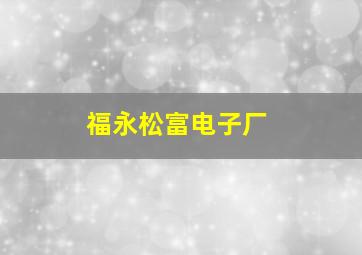 福永松富电子厂